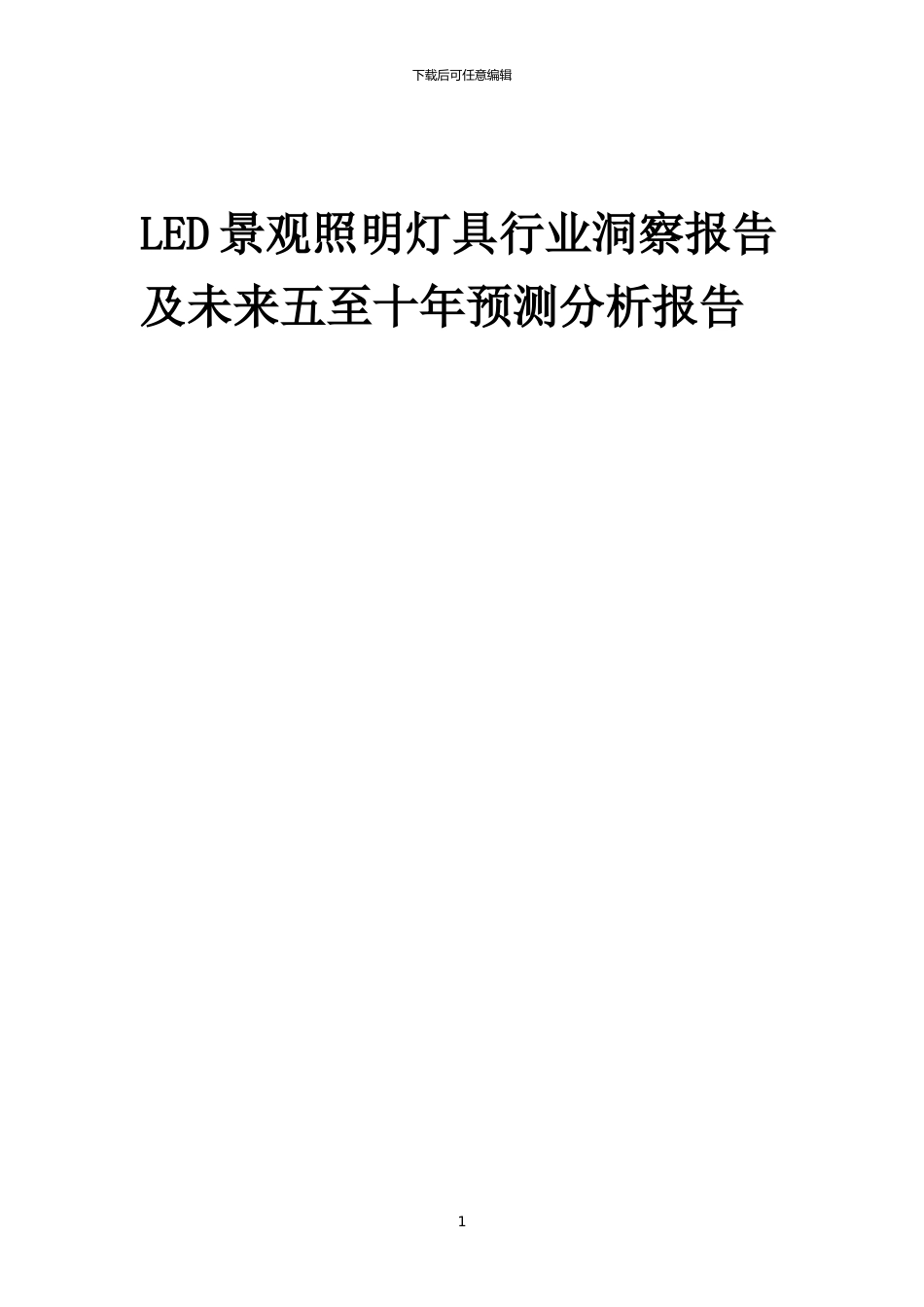 下载后可任意编辑

LED景观照明灯具行业洞察报告及未来五至十年预测分析报告

1